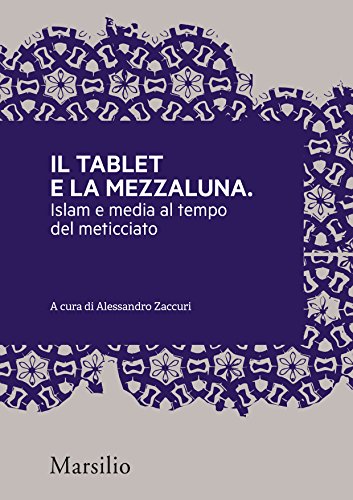 IL TABLET
E LA MEZZALUNA.
Islam e media al tempo
del meticciato

A cura di Alessandro Zaccuri

Marsilio